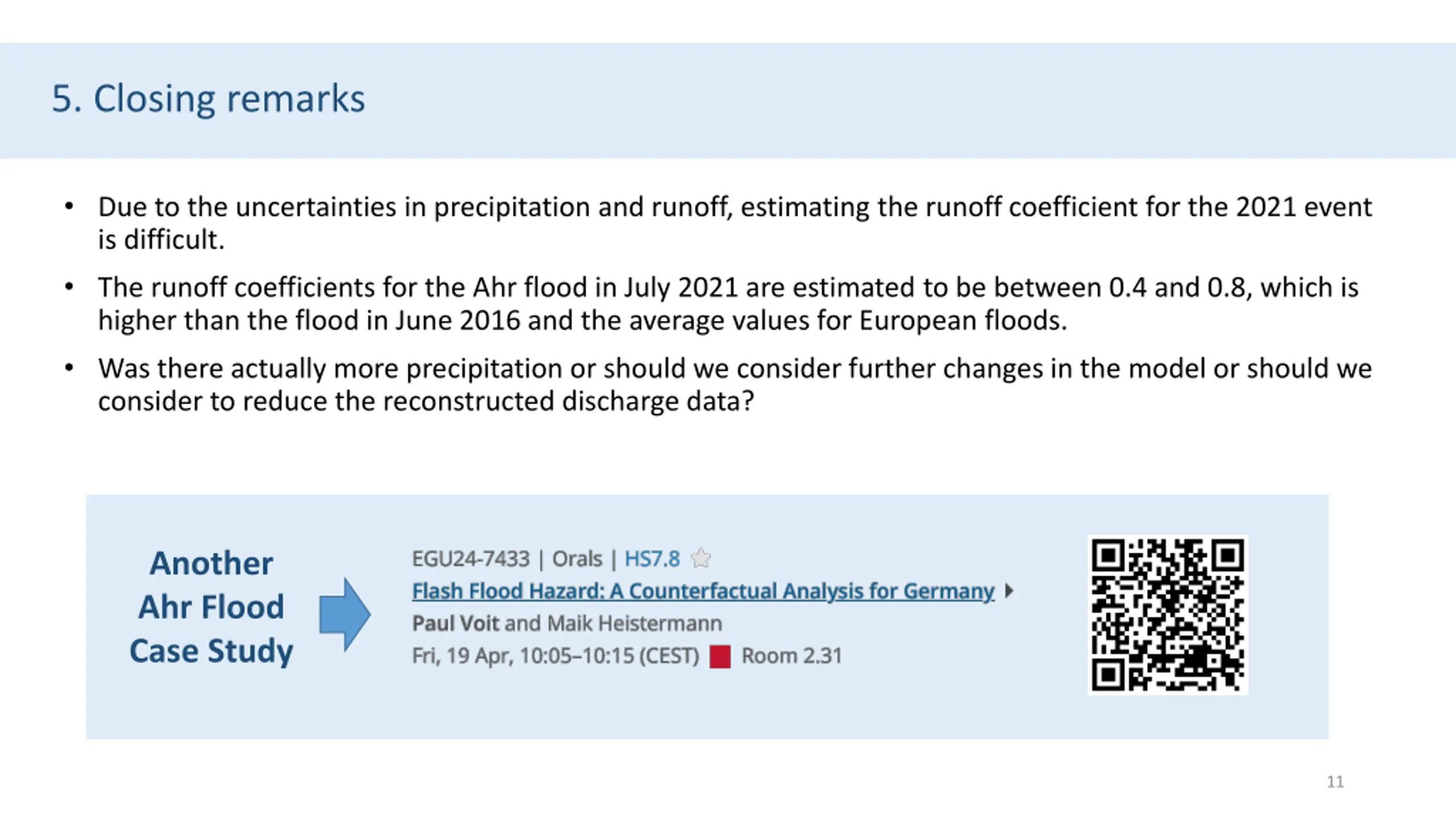 5. Closing remarks

• Due to the uncertainties in precipitation and runoff, estimating the runoff coefficient for the 2021 event is difficult.

• The runoff coefficients for the Ahr flood in July 2021 are estimated to be between 0.4 and 0.8, which is higher than the flood in June 2016 and the average values for European floods.

• Was there actually more precipitation or should we consider further changes in the model or should we consider to reduce the reconstructed discharge data?

Another Ahr Flood Case Study

EGU24-7433 | Orals | HS7.8
Flash Flood Hazard: A Counterfactual Analysis for Germany
Paul Voit and Maik Heistermann
Fri, 19 Apr, 10:05–10:15 (CEST) Room 2.31

11